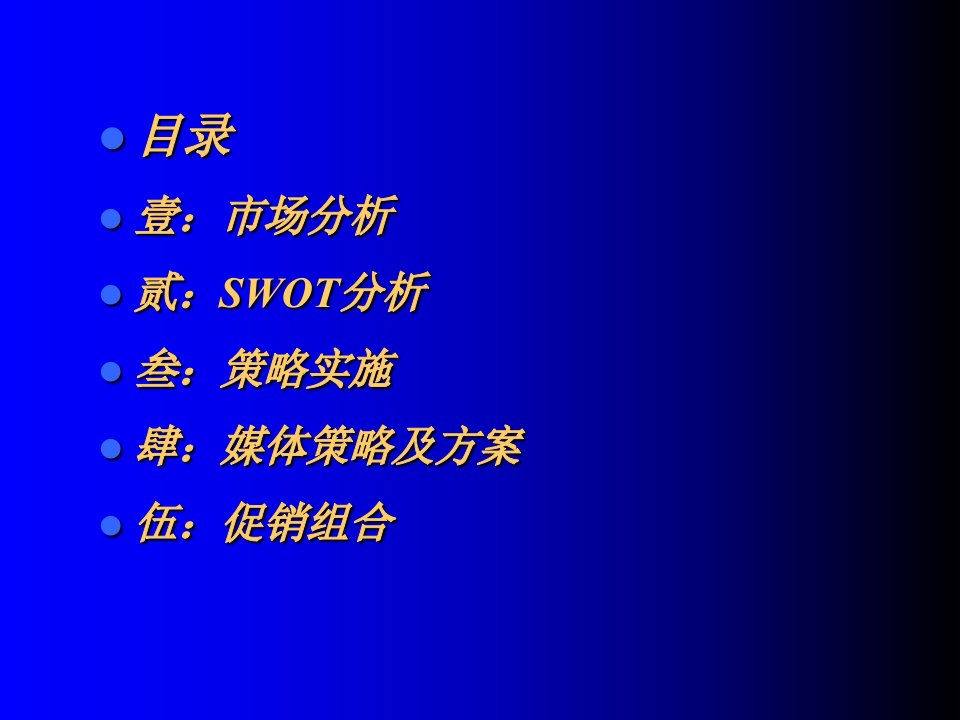 目录

壹：市场分析

贰：SWOT分析

叁：策略实施

肆：媒体策略及方案

伍：促销组合